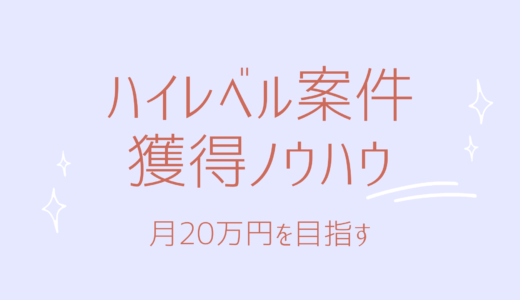 ハイレベル案件
獲得ノウハウ

月20万円を目指す